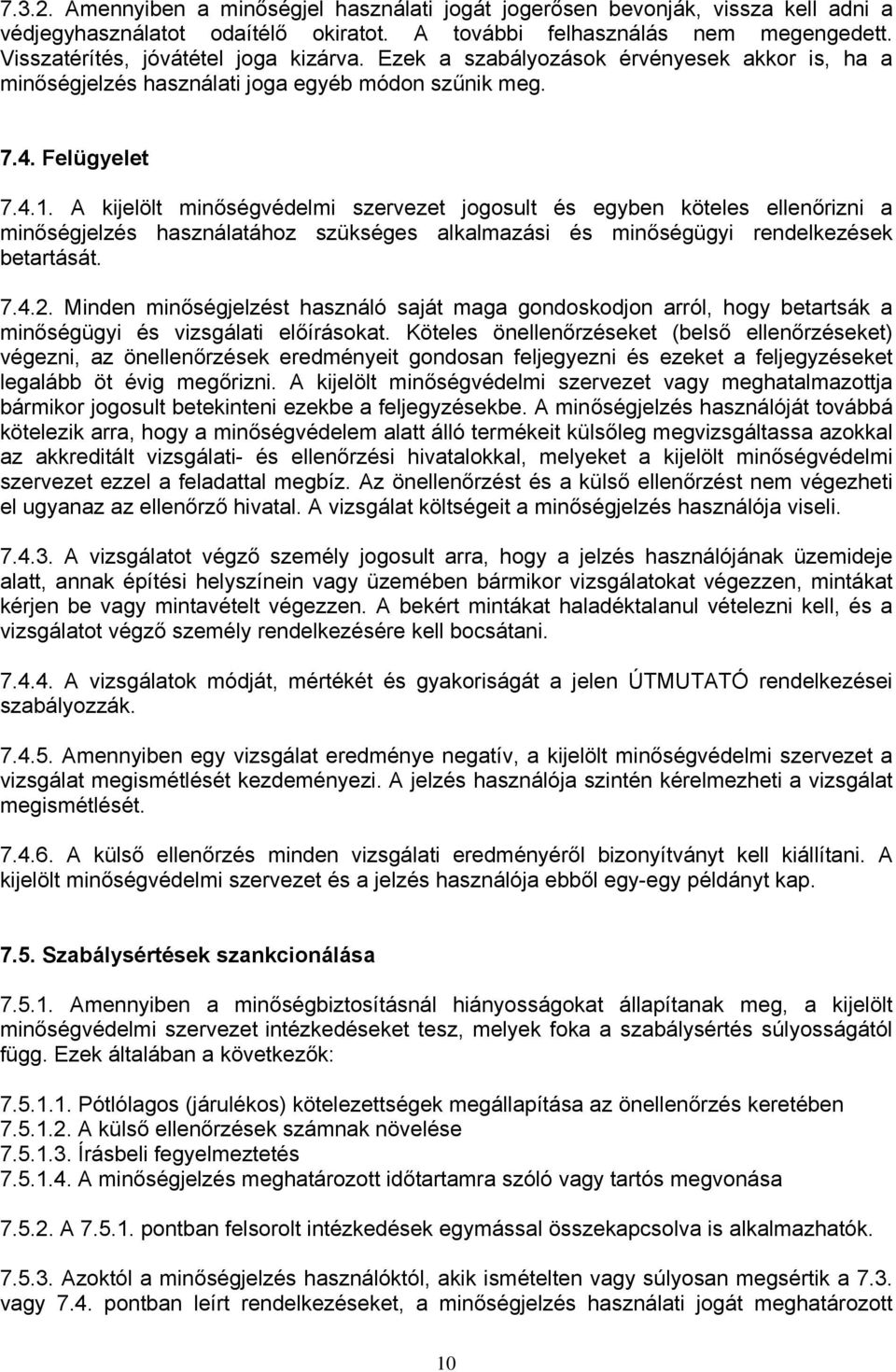 7.3.2. Amennyiben a minőségjel használati jogát jogerősen bevonják, vissza kell adni a védjegyhasználatot odaítélő okiratot. A további felhasználás nem megengedett. Visszatérítés, jóvátétel joga kizárva. Ezek a szabályozások érvényesek akkor is, ha a minőségjelzés használati joga egyéb módon szűnik meg.

7.4. Felügyelet

7.4.1. A kijelölt minőségvédelmi szervezet jogosult és egyben köteles ellenőrizni a minőségjelzés használatához szükséges alkalmazási és minőségügyi rendelkezések betartását.

7.4.2. Minden minőségjelzést használó saját maga gondoskodjon arról, hogy betartsák a minőségügyi és vizsgálati előírásokat. Köteles önellenőrzéseket (belső ellenőrzéseket) végezni, az önellenőrzések eredményeit gondosan feljegyezni és ezeket a feljegyzéseket legalább öt évig megőrizni. A kijelölt minőségvédelmi szervezet vagy meghatalmazottja bármikor jogosult betekinteni ezekbe a feljegyzésekbe. A minőségjelzés használóját továbbá kötelezik arra, hogy a minőségvédelem alatt álló termékeit külsőleg megvizsgáltassa azokkal az akkreditált vizsgálati- és ellenőrzési hivatalokkal, melyeket a kijelölt minőségvédelmi szervezet ezzel a feladattal megbíz. Az önellenőrzést és a külső ellenőrzést nem végezheti el ugyanaz az ellenőrző hivatal. A vizsgálat költségeit a minőségjelzés használója viseli.

7.4.3. A vizsgálatot végző személy jogosult arra, hogy a jelzés használójának üzemideje alatt, annak építési helyszínein vagy üzemében bármikor vizsgálatokat végezzen, mintákat kérjen be vagy mintavételt végezzen. A bekért mintákat haladéktalanul vételezni kell, és a vizsgálatot végző személy rendelkezésére kell bocsátani.

7.4.4. A vizsgálatok módját, mértékét és gyakoriságát a jelen ÚTMUTATÓ rendelkezései szabályozzák.

7.4.5. Amennyiben egy vizsgálat eredménye negatív, a kijelölt minőségvédelmi szervezet a vizsgálat megismétlését kezdeményezi. A jelzés használója szintén kérelmezheti a vizsgálat megismétlését.

7.4.6. A külső ellenőrzés minden vizsgálati eredményéről bizonyítványt kell kiállítani. A kijelölt minőségvédelmi szervezet és a jelzés használója ebből egy-egy példányt kap.

7.5. Szabálysértések szankcionálása

7.5.1. Amennyiben a minőségbiztosításnál hiányosságokat állapítanak meg, a kijelölt minőségvédelmi szervezet intézkedéseket tesz, melyek foka a szabálysértés súlyosságától függ. Ezek általában a következők:

7.5.1.1. Pótlólagos (járulékos) kötelezettségek megállapítása az önellenőrzés keretében
7.5.1.2. A külső ellenőrzések számnak növelése
7.5.1.3. Írásbeli fegyelmeztetés
7.5.1.4. A minőségjelzés meghatározott időtartamra szóló vagy tartós megvonása

7.5.2. A 7.5.1. pontban felsorolt intézkedések egymással összekapcsolva is alkalmazhatók.

7.5.3. Azoktól a minőségjelzés használóktól, akik ismételten vagy súlyosan megsértik a 7.3. vagy 7.4. pontban leírt rendelkezéseket, a minőségjelzés használati jogát meghatározott

10